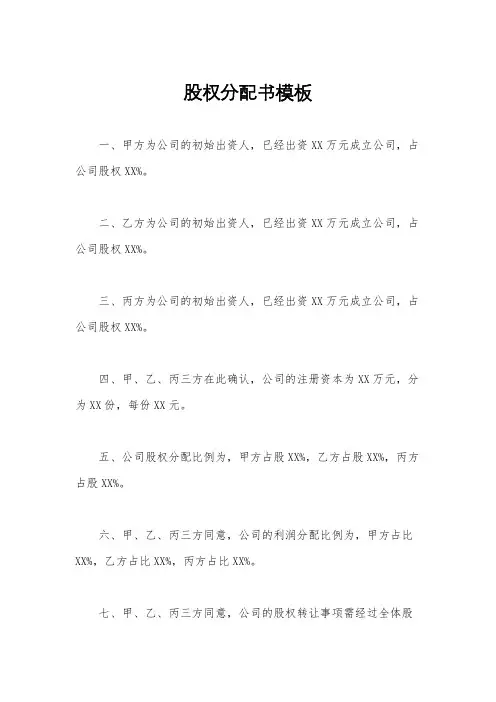 股权分配书模板

一、甲方为公司的初始出资人，已经出资 XX 万元成立公司，占公司股权 XX%。

二、乙方为公司的初始出资人，已经出资 XX 万元成立公司，占公司股权 XX%。

三、丙方为公司的初始出资人，已经出资 XX 万元成立公司，占公司股权 XX%。

四、甲、乙、丙三方在此确认，公司的注册资本为 XX 万元，分为 XX 份，每份 XX 元。

五、公司股权分配比例为，甲方占股 XX%，乙方占股 XX%，丙方占股 XX%。

六、甲、乙、丙三方同意，公司的利润分配比例为，甲方占比 XX%，乙方占比 XX%，丙方占比 XX%。

七、甲、乙、丙三方同意，公司的股权转让事项需经过全体股